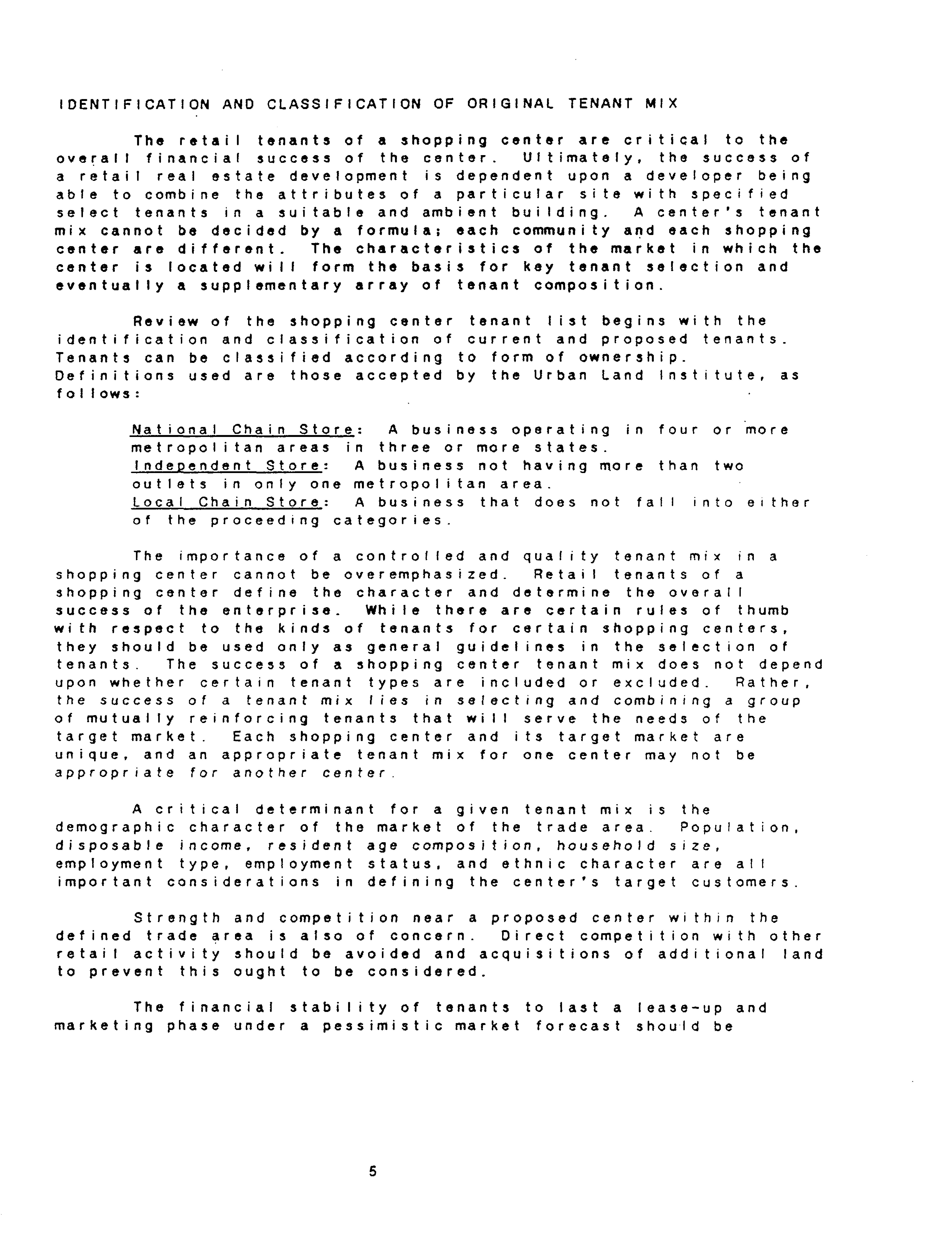 IDENTIFICATION AND CLASSIFICATION OF ORIGINAL TENANT MIX

The retail tenants of a shopping center are critical to the overall financial success of the center. Ultimately, the success of a retail real estate development is dependent upon a developer being able to combine the attributes of a particular site with specified select tenants in a suitable and ambient building. A center's tenant mix cannot be decided by a formula; each community and each shopping center are different. The characteristics of the market in which the center is located will form the basis for key tenant selection and eventually a supplementary array of tenant composition.

Review of the shopping center tenant list begins with the identification and classification of current and proposed tenants. Tenants can be classified according to form of ownership. Definitions used are those accepted by the Urban Land Institute, as follows:

National Chain Store: A business operating in four or more metropolitan areas in three or more states.
Independent Store: A business not having more than two outlets in only one metropolitan area.
Local Chain Store: A business that does not fall into either of the proceeding categories.

The importance of a controlled and quality tenant mix in a shopping center cannot be overemphasized. Retail tenants of a shopping center define the character and determine the overall success of the enterprise. While there are certain rules of thumb with respect to the kinds of tenants for certain shopping centers, they should be used only as general guidelines in the selection of tenants. The success of a shopping center tenant mix does not depend upon whether certain tenant types are included or excluded. Rather, the success of a tenant mix lies in selecting and combining a group of mutually reinforcing tenants that will serve the needs of the target market. Each shopping center and its target market are unique, and an appropriate tenant mix for one center may not be appropriate for another center.

A critical determinant for a given tenant mix is the demographic character of the market of the trade area. Population, disposable income, resident age composition, household size, employment type, employment status, and ethnic character are all important considerations in defining the center's target customers.

Strength and competition near a proposed center within the defined trade area is also of concern. Direct competition with other retail activity should be avoided and acquisitions of additional land to prevent this ought to be considered.

The financial stability of tenants to last a lease-up and marketing phase under a pessimistic market forecast should be

5